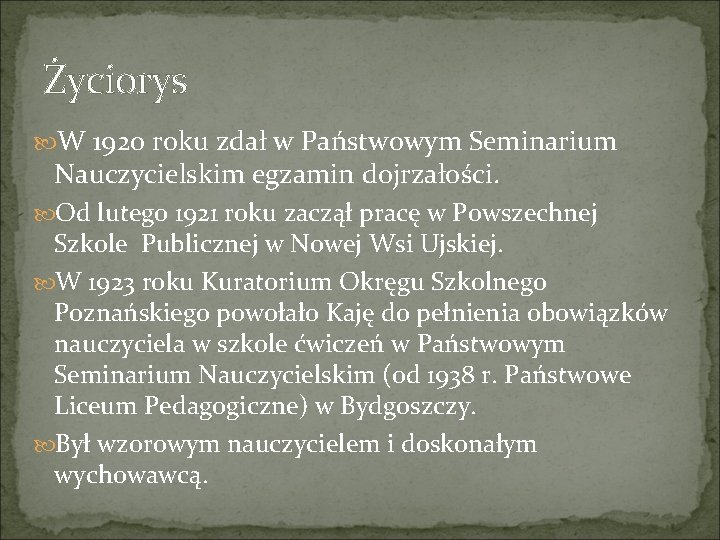 Życiorys

W 1920 roku zdał w Państwowym Seminarium Nauczycielskim egzamin dojrzałości.

Od lutego 1921 roku zaczął pracę w Powszechnej Szkole Publicznej w Nowej Wsi Ujskiej.

W 1923 roku Kuratorium Okręgu Szkolnego Poznańskiego powołało Kaję do pełnienia obowiązków nauczyciela w szkole ćwiczeń w Państwowym Seminarium Nauczycielskim (od 1938 r. Państwowe Liceum Pedagogiczne) w Bydgoszczy.

Był wzorowym nauczycielem i doskonałym wychowawcą.